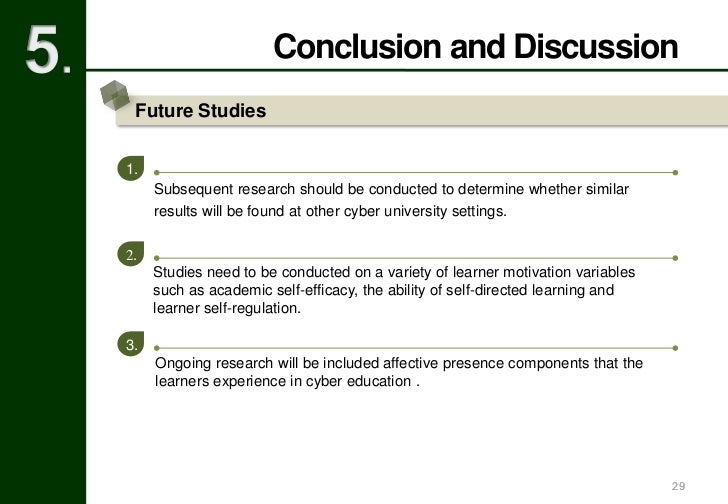 5.

Conclusion and Discussion

Future Studies

1.

Subsequent research should be conducted to determine whether similar results will be found at other cyber university settings.

2.

Studies need to be conducted on a variety of learner motivation variables such as academic self-efficacy, the ability of self-directed learning and learner self-regulation.

3.

Ongoing research will be included affective presence components that the learners experience in cyber education .

29